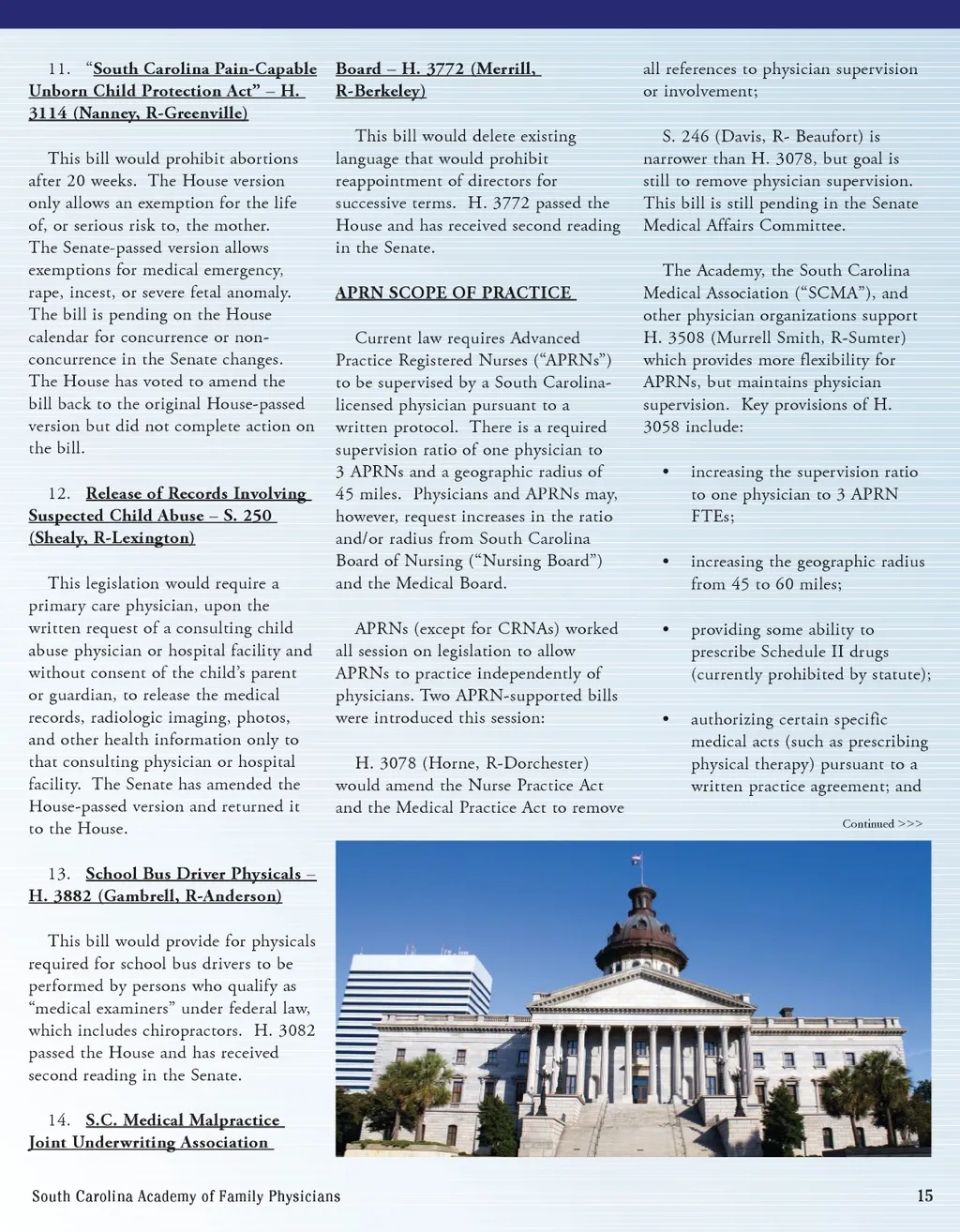 11. "South Carolina Pain-Capable Unborn Child Protection Act" – H. 3114 (Nanney, R-Greenville)

This bill would prohibit abortions after 20 weeks. The House version only allows an exemption for the life of, or serious risk to, the mother. The Senate-passed version allows exemptions for medical emergency, rape, incest, or severe fetal anomaly. The bill is pending on the House calendar for concurrence or non-concurrence in the Senate changes. The House has voted to amend the bill back to the original House-passed version but did not complete action on the bill.

12. Release of Records Involving Suspected Child Abuse – S. 250 (Shealy, R-Lexington)

This legislation would require a primary care physician, upon the written request of a consulting child abuse physician or hospital facility and without consent of the child's parent or guardian, to release the medical records, radiologic imaging, photos, and other health information only to that consulting physician or hospital facility. The Senate has amended the House-passed version and returned it to the House.

13. School Bus Driver Physicals – H. 3882 (Gambrell, R-Anderson)

This bill would provide for physicals required for school bus drivers to be performed by persons who qualify as "medical examiners" under federal law, which includes chiropractors. H. 3082 passed the House and has received second reading in the Senate.

14. S.C. Medical Malpractice Joint Underwriting Association Board – H. 3772 (Merrill, R-Berkeley)

This bill would delete existing language that would prohibit reappointment of directors for successive terms. H. 3772 passed the House and has received second reading in the Senate.

APRN SCOPE OF PRACTICE

Current law requires Advanced Practice Registered Nurses ("APRNs") to be supervised by a South Carolina-licensed physician pursuant to a written protocol. There is a required supervision ratio of one physician to 3 APRNs and a geographic radius of 45 miles. Physicians and APRNs may, however, request increases in the ratio and/or radius from South Carolina Board of Nursing ("Nursing Board") and the Medical Board.

APRNs (except for CRNAs) worked all session on legislation to allow APRNs to practice independently of physicians. Two APRN-supported bills were introduced this session:

H. 3078 (Horne, R-Dorchester) would amend the Nurse Practice Act and the Medical Practice Act to remove all references to physician supervision or involvement;

S. 246 (Davis, R- Beaufort) is narrower than H. 3078, but goal is still to remove physician supervision. This bill is still pending in the Senate Medical Affairs Committee.

The Academy, the South Carolina Medical Association ("SCMA"), and other physician organizations support H. 3508 (Murrell Smith, R-Sumter) which provides more flexibility for APRNs, but maintains physician supervision. Key provisions of H. 3058 include:

• increasing the supervision ratio to one physician to 3 APRN FTEs;

• increasing the geographic radius from 45 to 60 miles;

• providing some ability to prescribe Schedule II drugs (currently prohibited by statute);

• authorizing certain specific medical acts (such as prescribing physical therapy) pursuant to a written practice agreement; and

Continued >>>

South Carolina Academy of Family Physicians 15